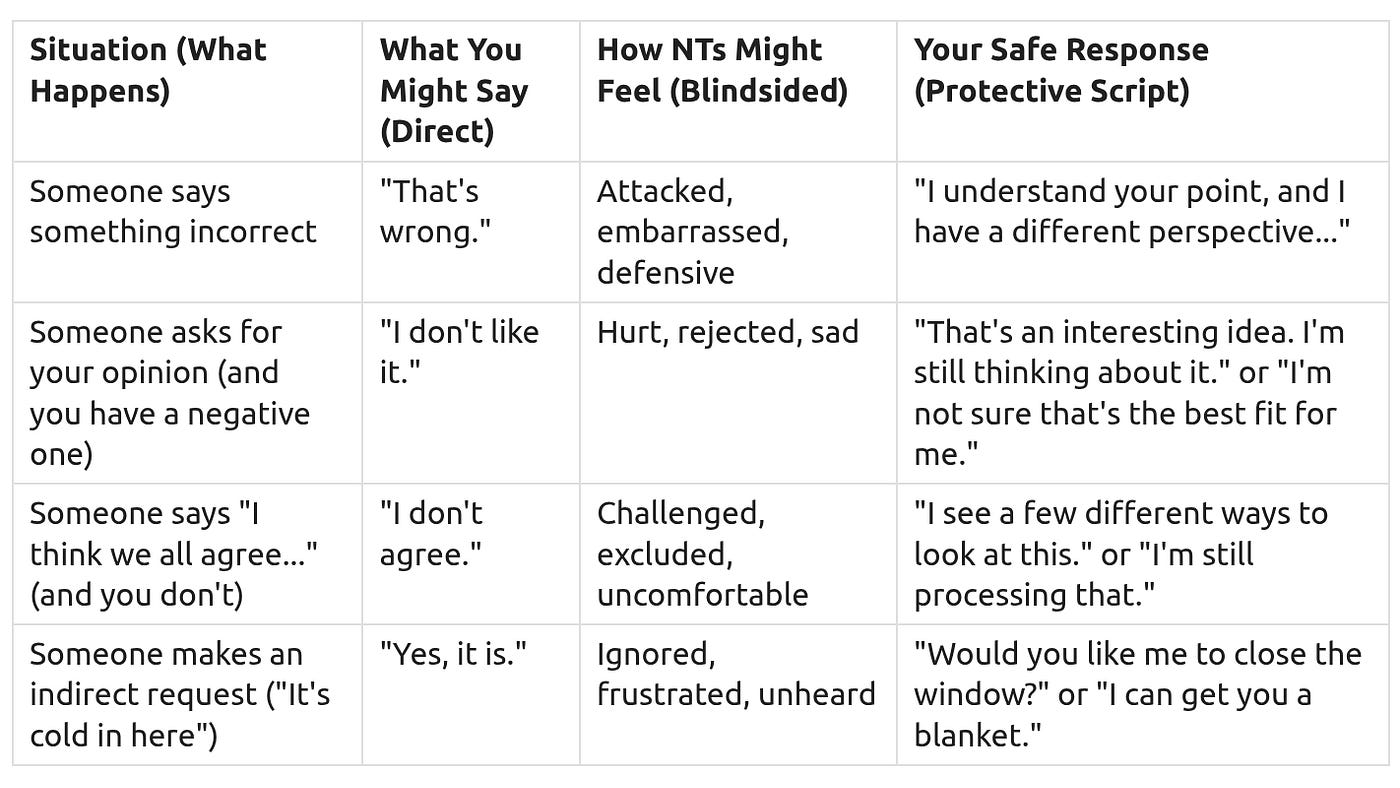 | Situation (What Happens) | What You Might Say (Direct) | How NTs Might Feel (Blindsided) | Your Safe Response (Protective Script) |
|---|---|---|---|
| Someone says something incorrect | "That's wrong." | Attacked, embarrassed, defensive | "I understand your point, and I have a different perspective..." |
| Someone asks for your opinion (and you have a negative one) | "I don't like it." | Hurt, rejected, sad | "That's an interesting idea. I'm still thinking about it." or "I'm not sure that's the best fit for me." |
| Someone says "I think we all agree..." (and you don't) | "I don't agree." | Challenged, excluded, uncomfortable | "I see a few different ways to look at this." or "I'm still processing that." |
| Someone makes an indirect request ("It's cold in here") | "Yes, it is." | Ignored, frustrated, unheard | "Would you like me to close the window?" or "I can get you a blanket." |